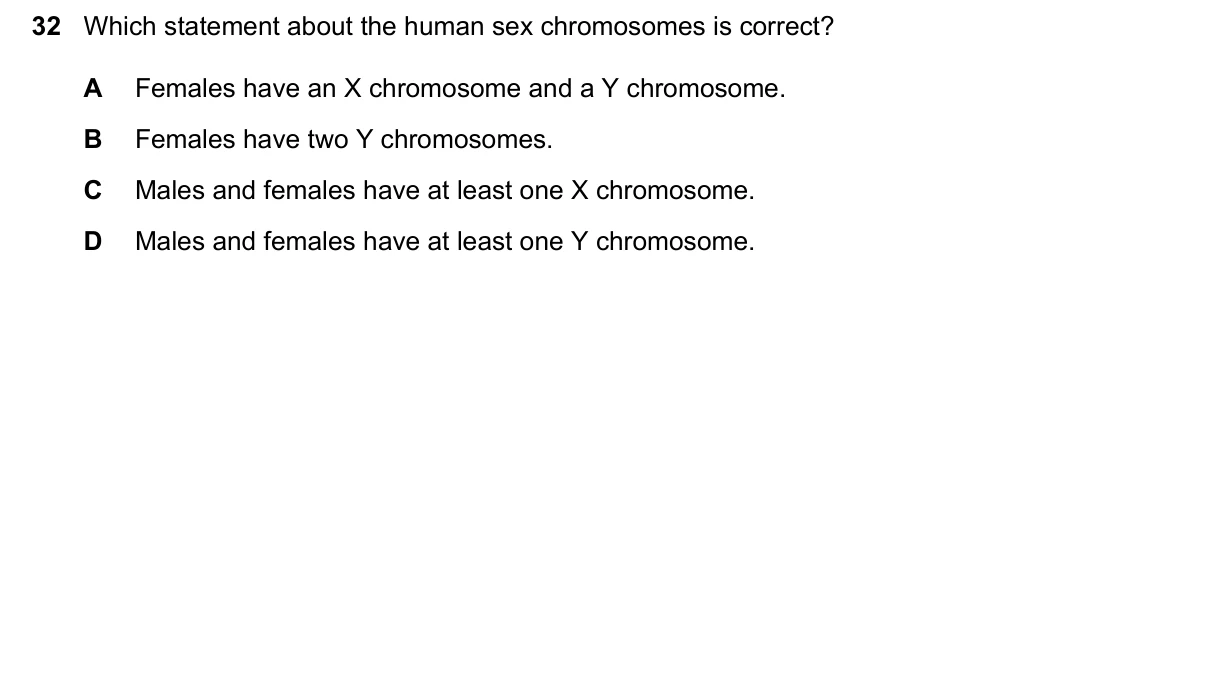 32 Which statement about the human sex chromosomes is correct?

A Females have an X chromosome and a Y chromosome.

B Females have two Y chromosomes.

C Males and females have at least one X chromosome.

D Males and females have at least one Y chromosome.